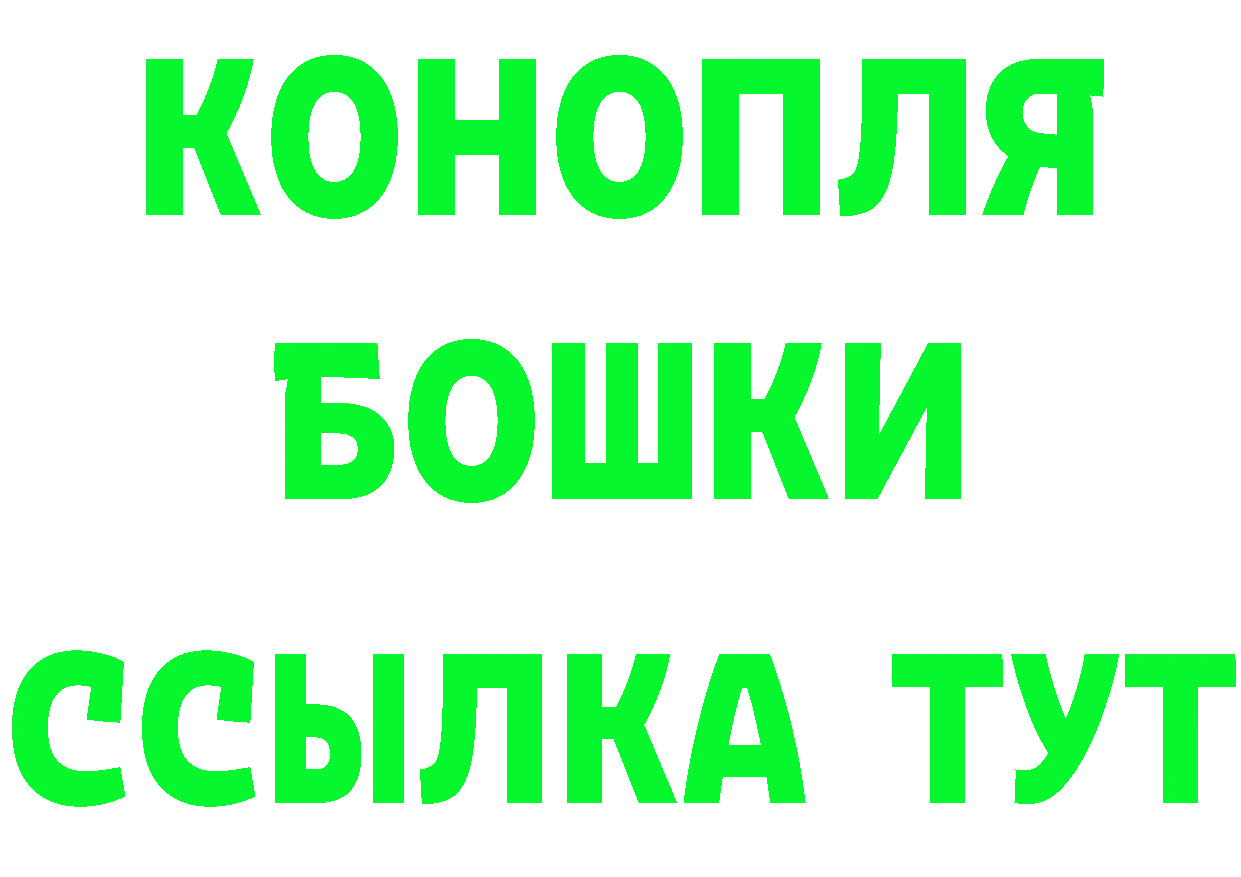 КОНОПЛЯ

БОШКИ

ССЫЛКА ТУТ